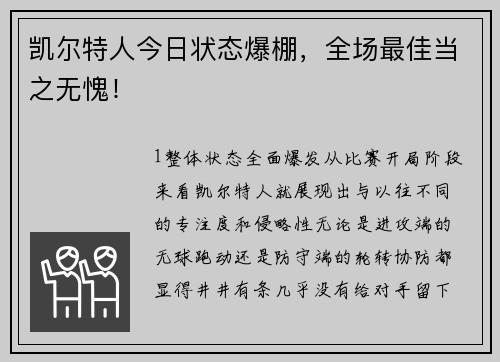 凯尔特人今日状态爆棚，全场最佳当之无愧！

1整体状态全面爆发从比赛开局阶段来看凯尔特人就展现出与以往不同的专注度和侵略性无论是进攻端的无球跑动还是防守端的轮转协防都显得井井有条几乎没有给对手留下